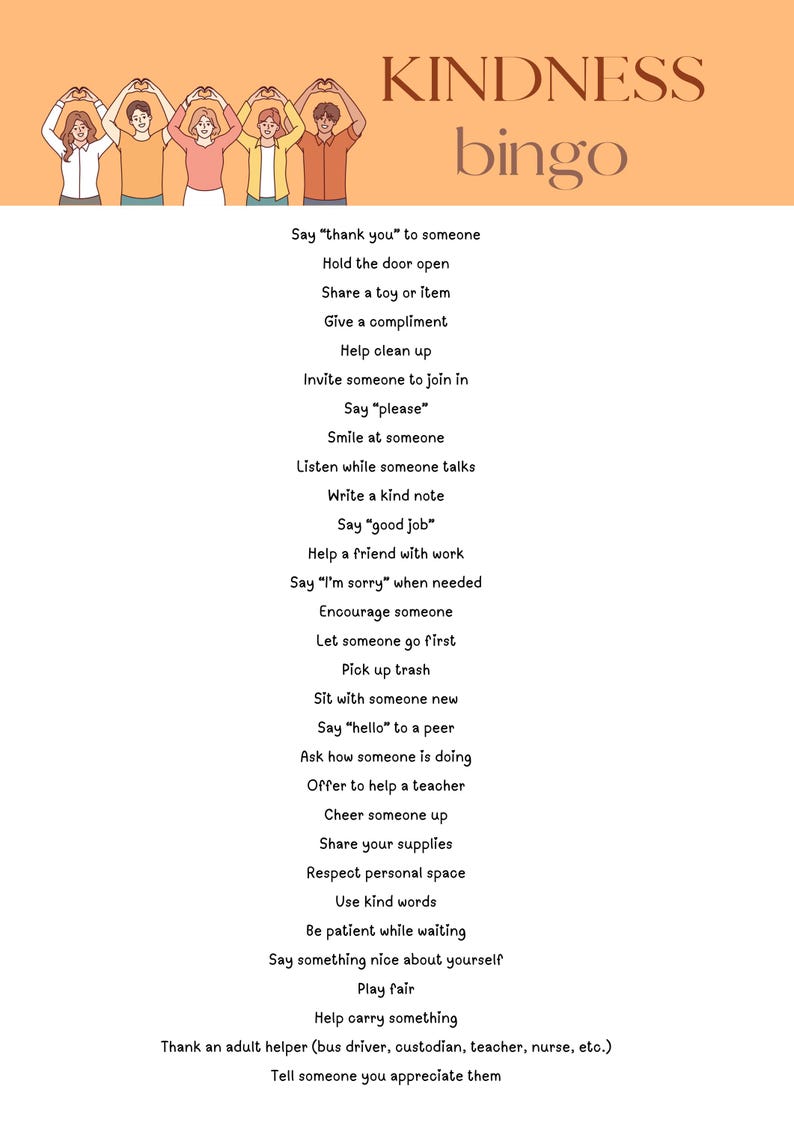 KINDNESS
bingo

Say “thank you” to someone
Hold the door open
Share a toy or item
Give a compliment
Help clean up
Invite someone to join in
Say “please”
Smile at someone
Listen while someone talks
Write a kind note
Say “good job”
Help a friend with work
Say “I’m sorry” when needed
Encourage someone
Let someone go first
Pick up trash
Sit with someone new
Say “hello” to a peer
Ask how someone is doing
Offer to help a teacher
Cheer someone up
Share your supplies
Respect personal space
Use kind words
Be patient while waiting
Say something nice about yourself
Play fair
Help carry something
Thank an adult helper (bus driver, custodian, teacher, nurse, etc.)
Tell someone you appreciate them